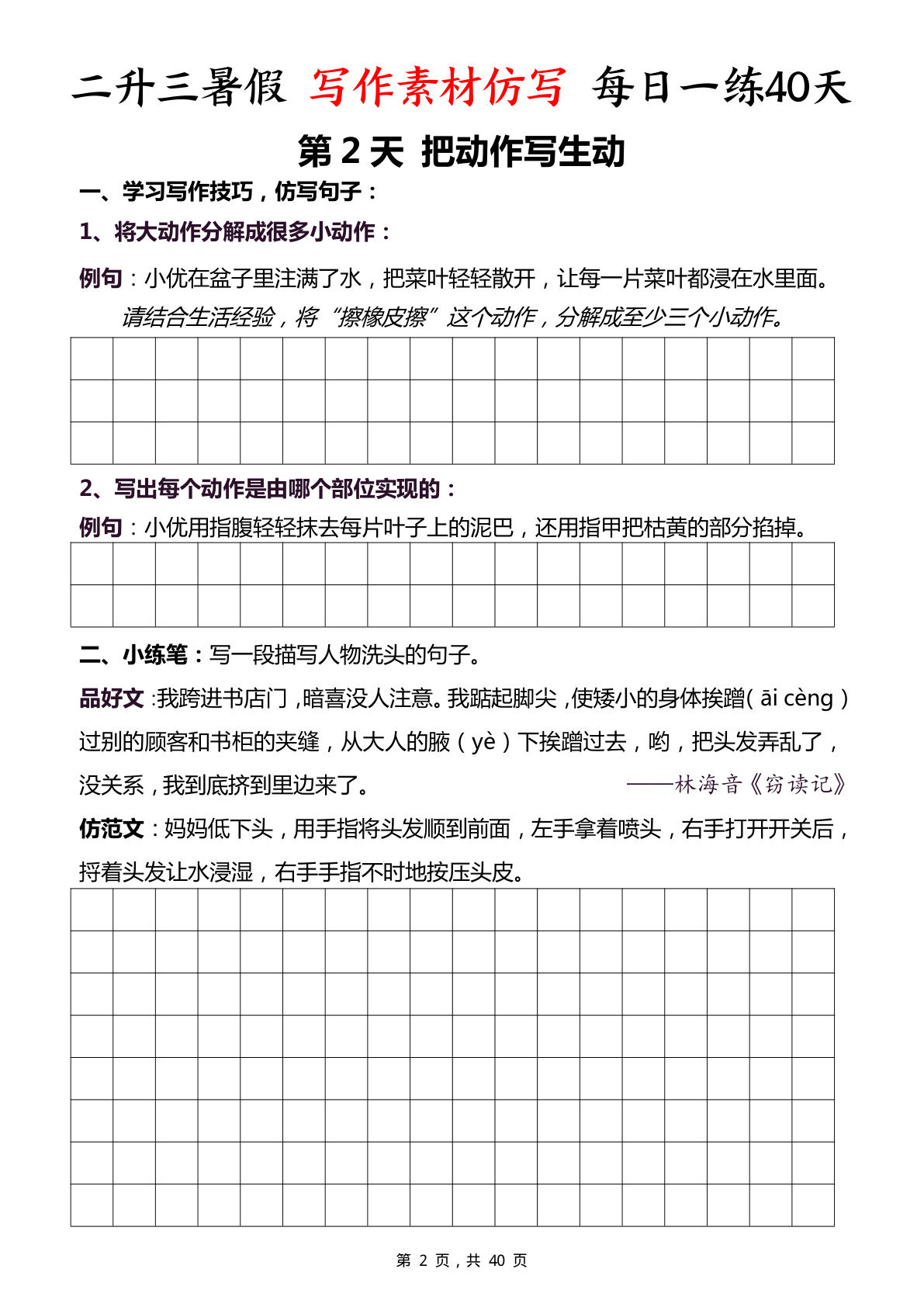 二升三暑假 写作素材仿写 每日一练40天

第2天 把动作写生动

一、学习写作技巧，仿写句子：

1、将大动作分解成很多小动作：

例句：小优在盆子里注满了水，把菜叶轻轻散开，让每一片菜叶都浸在水里面。

请结合生活经验，将“擦橡皮擦”这个动作，分解成至少三个小动作。

2、写出每个动作是由哪个部位实现的：

例句：小优用指腹轻轻抹去每片叶子上的泥巴，还用指甲把枯黄的部分掐掉。

二、小练笔：写一段描写人物洗头的句子。

品好文：我跨进书店门，暗喜没人注意。我踮起脚尖，使矮小的身体挨蹭(āi cèng)过别的顾客和书柜的夹缝，从大人的腋(yè)下挨蹭过去，哟，把头发弄乱了，没关系，我到底挤到里边来了。

——林海音《窃读记》

仿范文：妈妈低下头，用手指将头发顺到前面，左手拿着喷头，右手打开开关后，捋着头发让水浸湿，右手手指不时地按压头皮。

第2页，共40页